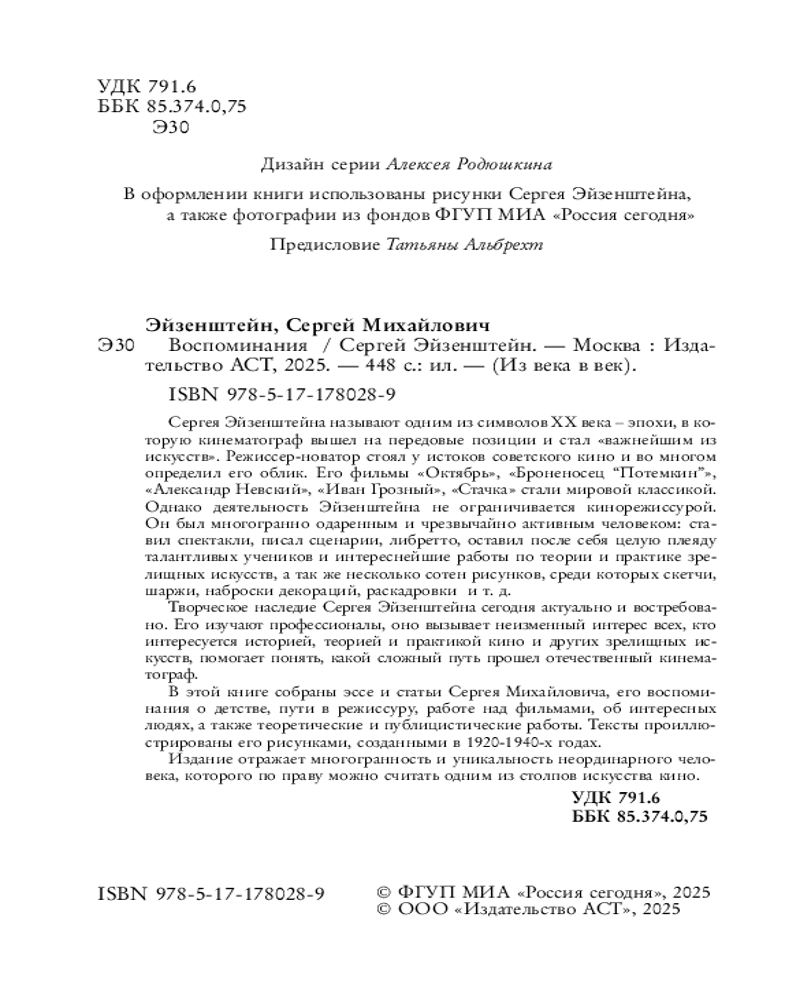 УДК 791.6
ББК 85.374.0,75
Э30

Дизайн серии Алексея Родюшкина

В оформлении книги использованы рисунки Сергея Эйзенштейна, а также фотографии из фондов ФГУП МИА «Россия сегодня»

Предисловие Татьяны Альбрехт

Эйзенштейн, Сергей Михайлович
Э30 Воспоминания / Сергей Эйзенштейн. — Москва : Издательство АСТ, 2025. — 448 с.: ил. — (Из века в век).

ISBN 978-5-17-178028-9

Сергея Эйзенштейна называют одним из символов XX века – эпохи, в которую кинематограф вышел на передовые позиции и стал «важнейшим из искусств». Режиссер-новатор стоял у истоков советского кино и во многом определил его облик. Его фильмы «Октябрь», «Броненосец "Потемкин"», «Александр Невский», «Иван Грозный», «Стачка» стали мировой классикой. Однако деятельность Эйзенштейна не ограничивается кинорежиссурой. Он был многогранно одаренным и чрезвычайно активным человеком: ставил спектакли, писал сценарии, либретто, оставил после себя целую плеяду талантливых учеников и интереснейшие работы по теории и практике зрелищных искусств, а так же несколько сотен рисунков, среди которых скетчи, шаржи, наброски декораций, раскадровки и т. д.

Творческое наследие Сергея Эйзенштейна сегодня актуально и востребовано. Его изучают профессионалы, оно вызывает неизменный интерес всех, кто интересуется историей, теорией и практикой кино и других зрелищных искусств, помогает понять, какой сложный путь прошел отечественный кинематограф.

В этой книге собраны эссе и статьи Сергея Михайловича, его воспоминания о детстве, пути в режиссуру, работе над фильмами, об интересных людях, а также теоретические и публицистические работы. Тексты проиллюстрированы его рисунками, созданными в 1920-1940-х годах.

Издание отражает многогранность и уникальность неординарного человека, которого по праву можно считать одним из столпов искусства кино.

УДК 791.6
ББК 85.374.0,75

ISBN 978-5-17-178028-9

© ФГУП МИА «Россия сегодня», 2025
© ООО «Издательство АСТ», 2025